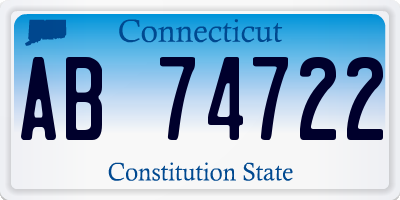 Connecticut

AB 74722

Constitution State